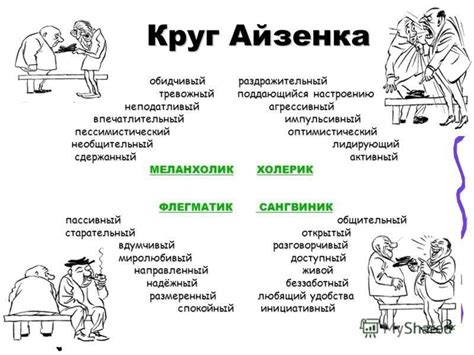 Круг Айзенка

обидчивый
тревожный
неподатливый
впечатлительный
пессимистический
необщительный
сдержанный

раздражительный
поддающийся настроению
агрессивный
импульсивный
оптимистический
лидирующий
активный

МЕЛАНХОЛИК ХОЛЕРИК

ФЛЕГМАТИК САНГВИНИК

пассивный
старательный
вдумчивый
миролюбивый
направленный
надёжный
размеренный
спокойный

общительный
открытый
разговорчивый
доступный
живой
беззаботный
любящий удобства
инициативный

MyShared